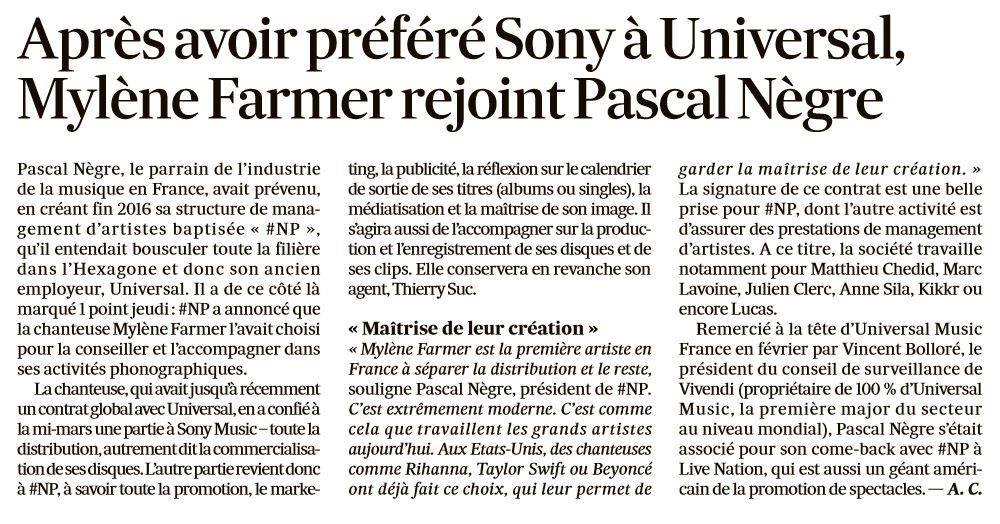 Après avoir préféré Sony à Universal, Mylène Farmer rejoint Pascal Nègre

Pascal Nègre, le parrain de l'industrie de la musique en France, avait prévenu, en créant fin 2016 sa structure de management d'artistes baptisée « #NP », qu'il entendait bousculer toute la filière dans l'Hexagone et donc son ancien employeur, Universal. Il a de ce côté là marqué 1 point jeudi : #NP a annoncé que la chanteuse Mylène Farmer l'avait choisi pour la conseiller et l'accompagner dans ses activités phonographiques.

La chanteuse, qui avait jusqu'à récemment un contrat global avec Universal, en a confié à la mi-mars une partie à Sony Music – toute la distribution, autrement dit la commercialisation de ses disques. L'autre partie revient donc à #NP, à savoir toute la promotion, le marketing, la publicité, la réflexion sur le calendrier de sortie de ses titres (albums ou singles), la médiatisation et la maîtrise de son image. Il s'agira aussi de l'accompagner sur la production et l'enregistrement de ses disques et de ses clips. Elle conservera en revanche son agent, Thierry Suc.

« Maîtrise de leur création »

« Mylène Farmer est la première artiste en France à séparer la distribution et le reste, souligne Pascal Nègre, président de #NP. C'est extrêmement moderne. C'est comme cela que travaillent les grands artistes aujourd'hui. Aux Etats-Unis, des chanteuses comme Rihanna, Taylor Swift ou Beyoncé ont déjà fait ce choix, qui leur permet de garder la maîtrise de leur création. »

La signature de ce contrat est une belle prise pour #NP, dont l'autre activité est d'assurer des prestations de management d'artistes. A ce titre, la société travaille notamment pour Matthieu Chedid, Marc Lavoine, Julien Clerc, Anne Sila, Kikkr ou encore Lucas.

Remercié à la tête d'Universal Music France en février par Vincent Bolloré, le président du conseil de surveillance de Vivendi (propriétaire de 100 % d'Universal Music, la première major du secteur au niveau mondial), Pascal Nègre s'était associé pour son come-back avec #NP à Live Nation, qui est aussi un géant américain de la promotion de spectacles. — A. C.